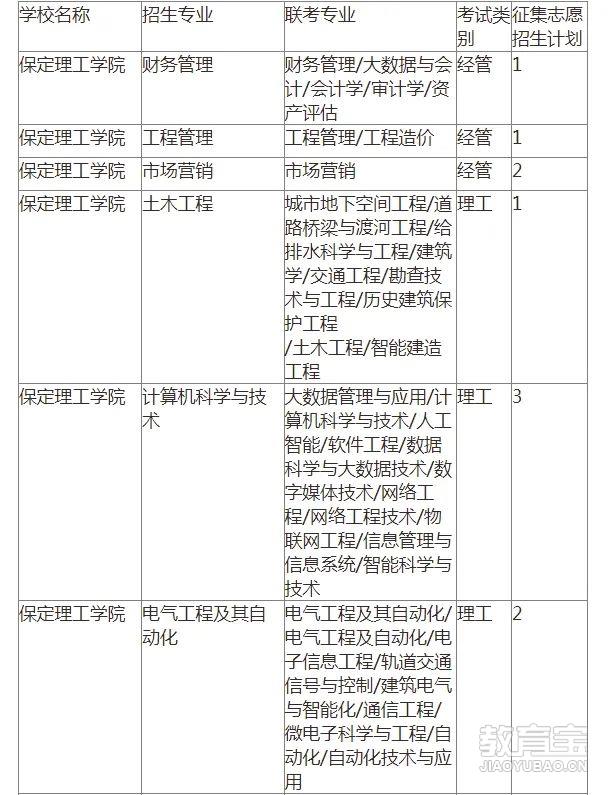 | 学校名称 | 招生专业 | 联考专业 | 考试类别 | 征集志愿招生计划 |
|---|---|---|---|---|
| 保定理工学院 | 财务管理 | 财务管理/大数据与会计/会计学/审计学/资产评估 | 经管 | 1 |
| 保定理工学院 | 工程管理 | 工程管理/工程造价 | 经管 | 1 |
| 保定理工学院 | 市场营销 | 市场营销 | 经管 | 2 |
| 保定理工学院 | 土木工程 | 城市地下空间工程/道路桥梁与渡河工程/给排水科学与工程/建筑学/交通工程/勘查技术与工程/历史建筑保护工程 /土木工程/智能建造工程 | 理工 | 1 |
| 保定理工学院 | 计算机科学与技术 | 大数据管理与应用/计算机科学与技术/人工智能/软件工程/数据科学与大数据技术/数字媒体技术/网络工程/网络工程技术/物联网工程/信息管理与信息系统/智能科学与技术 | 理工 | 3 |
| 保定理工学院 | 电气工程及其自动化 | 电气工程及其自动化/电气工程及自动化/电子信息工程/轨道交通信号与控制/建筑电气与智能化/通信工程/微电子科学与工程/自动化/自动化技术与应用 | 理工 | 2 |

教育宝
JIAOYUBAO.CN